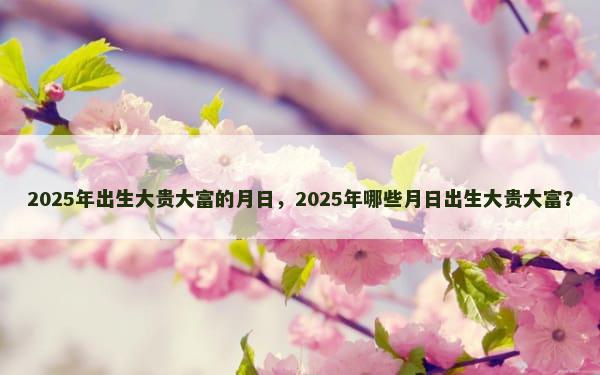 2025年出生大贵大富的月日，2025年哪些月日出生大贵大富？